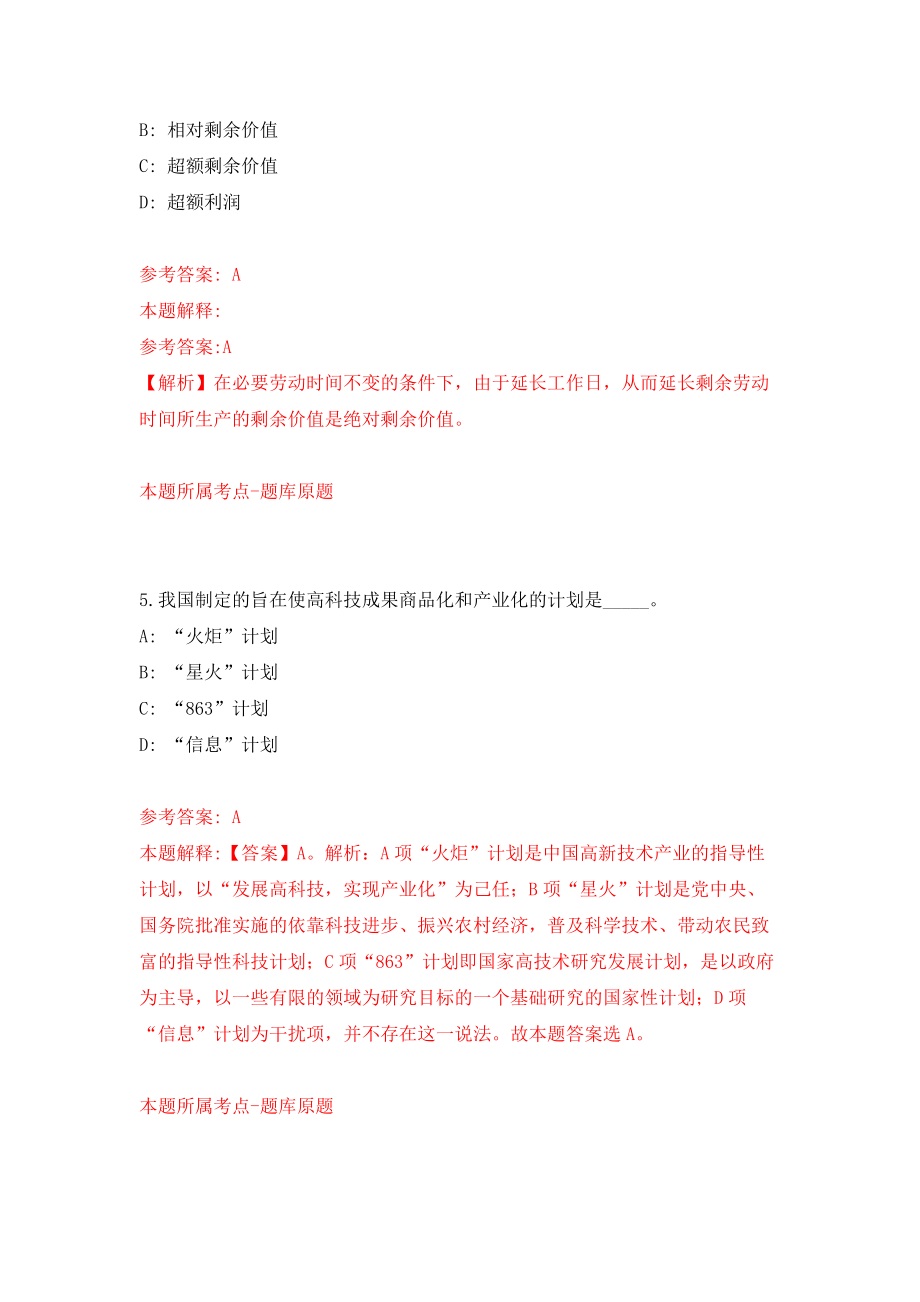 B: 相对剩余价值
C: 超额剩余价值
D: 超额利润

参考答案: A
本题解释:
参考答案:A
【解析】在必要劳动时间不变的条件下，由于延长工作日，从而延长剩余劳动时间所生产的剩余价值是绝对剩余价值。

本题所属考点-题库原题

5.我国制定的旨在使高科技成果商品化和产业化的计划是_____。
A: “火炬”计划
B: “星火”计划
C: “863”计划
D: “信息”计划

参考答案: A
本题解释:【答案】A。解析：A项“火炬”计划是中国高新技术产业的指导性计划，以“发展高科技，实现产业化”为己任；B项“星火”计划是党中央、国务院批准实施的依靠科技进步、振兴农村经济，普及科学技术、带动农民致富的指导性科技计划；C项“863”计划即国家高技术研究发展计划，是以政府为主导，以一些有限的领域为研究目标的一个基础研究的国家性计划；D项“信息”计划为干扰项，并不存在这一说法。故本题答案选A。

本题所属考点-题库原题